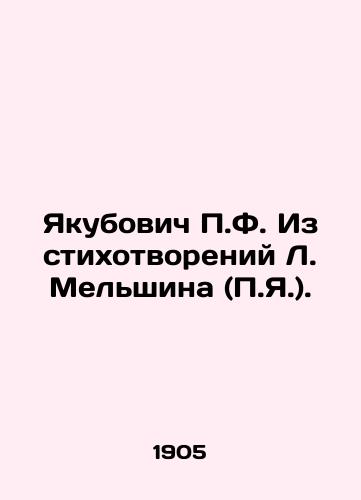 Якубович П.Ф. Из стихотворений Л. Мельшина (П.Я.).

1905